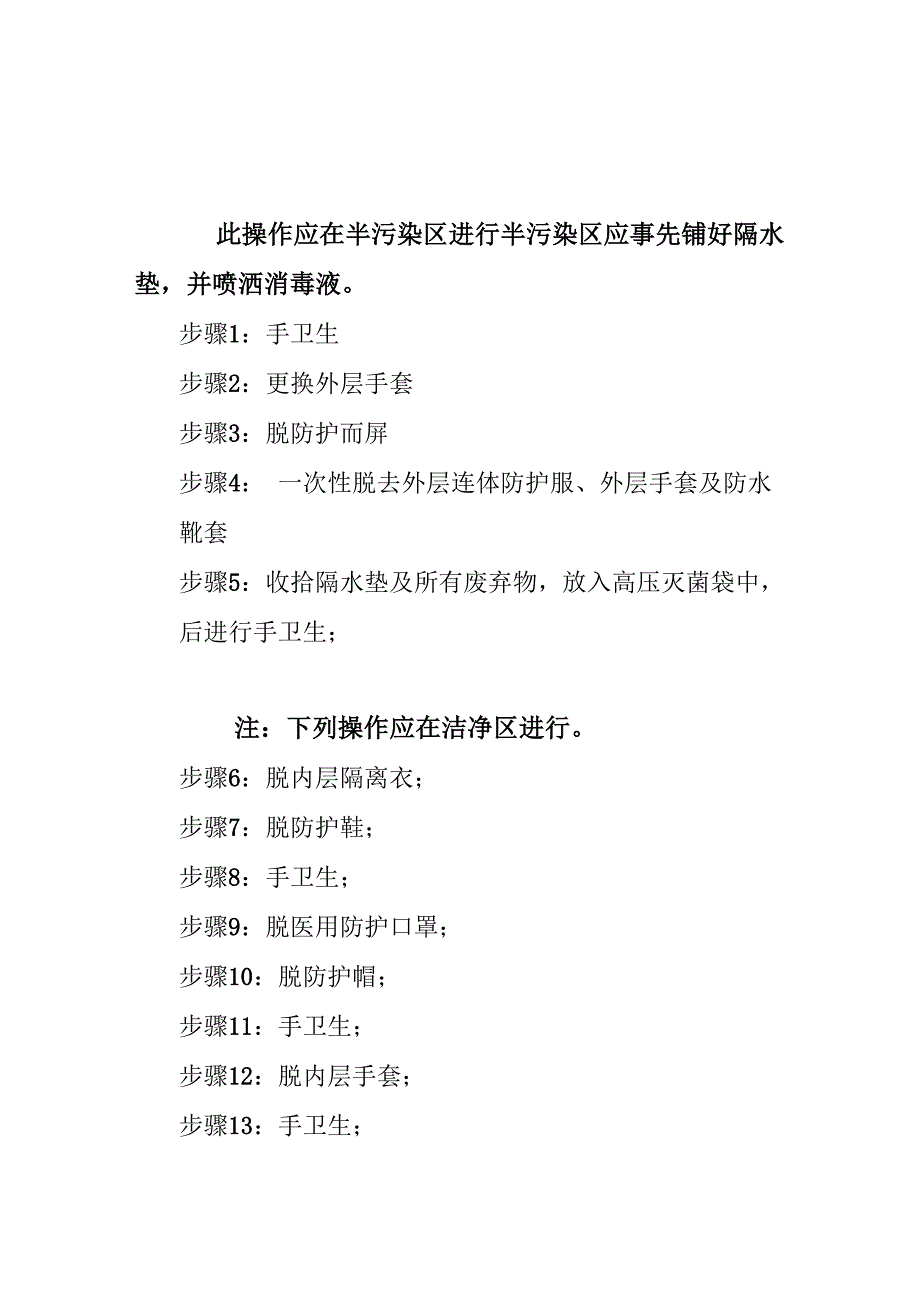 此操作应在半污染区进行半污染区应事先铺好隔水垫，并喷洒消毒液。

步骤1：手卫生

步骤2：更换外层手套

步骤3：脱防护而屏

步骤4： 一次性脱去外层连体防护服、外层手套及防水靴套

步骤5：收拾隔水垫及所有废弃物，放入高压灭菌袋中，后进行手卫生；

注：下列操作应在洁净区进行。

步骤6：脱内层隔离衣；

步骤7：脱防护鞋；

步骤8：手卫生；

步骤9：脱医用防护口罩；

步骤10：脱防护帽；

步骤11：手卫生；

步骤12：脱内层手套；

步骤13：手卫生；